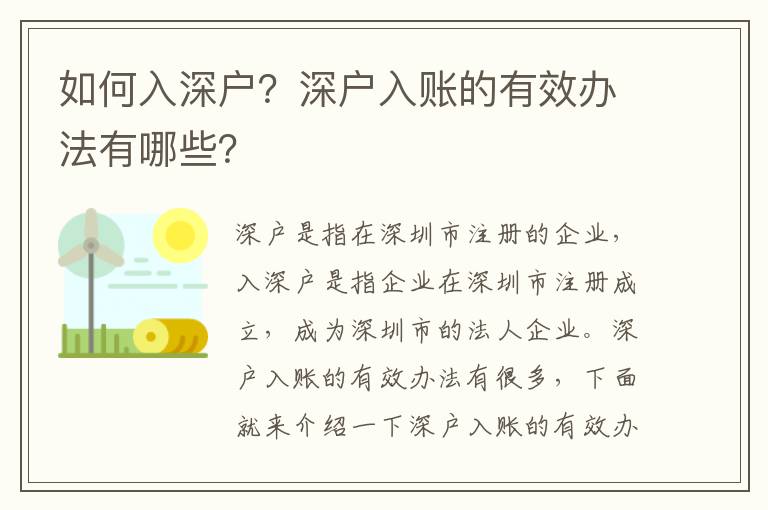 如何入深户？深户入账的有效办法有哪些?

深户是指在深圳市注册的企业，入深户是指企业在深圳市注册成立，成为深圳市的法人企业。深户入账的有效办法有很多，下面就来介绍一下深户入账的有效办